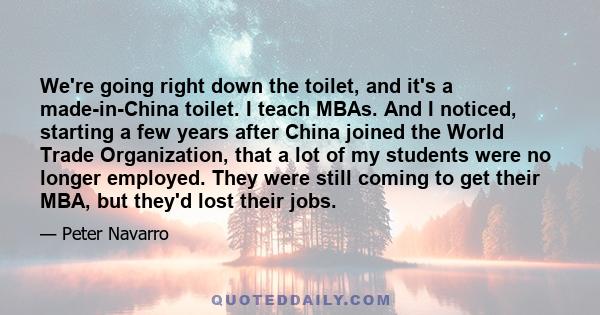 We're going right down the toilet, and it's a made-in-China toilet. I teach MBAs. And I noticed, starting a few years after China joined the World Trade Organization, that a lot of my students were no longer employed. They were still coming to get their MBA, but they'd lost their jobs.

— Peter Navarro

QUOTEDDAILY.COM